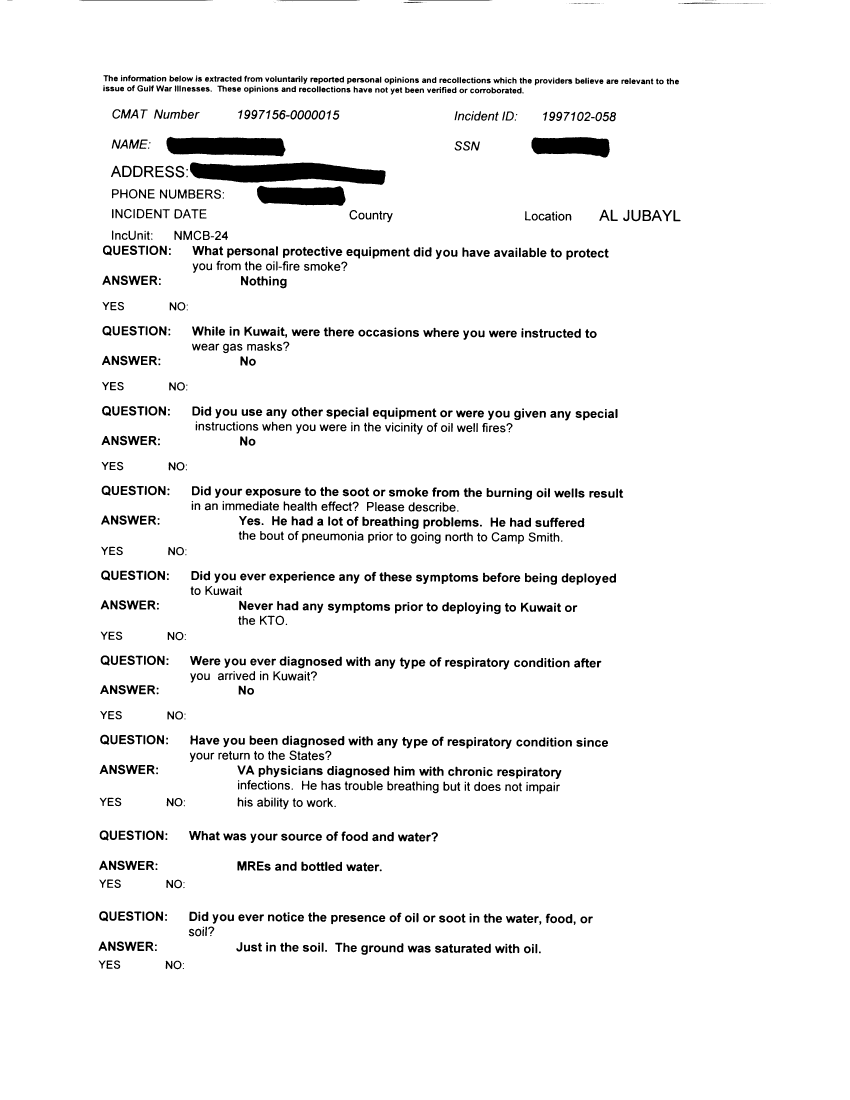 The information below is extracted from voluntarily reported personal opinions and recollections which the providers believe are relevant to the issue of Gulf War Illnesses. These opinions and recollections have not yet been verified or corroborated.

CMAT Number 1997156-0000015 Incident ID: 1997102-058

NAME: SSN

ADDRESS:

PHONE NUMBERS:

INCIDENT DATE Country Location AL JUBAYL

IncUnit: NMCB-24

QUESTION: What personal protective equipment did you have available to protect you from the oil-fire smoke?

ANSWER: Nothing

YES NO:

QUESTION: While in Kuwait, were there occasions where you were instructed to wear gas masks?

ANSWER: No

YES NO:

QUESTION: Did you use any other special equipment or were you given any special instructions when you were in the vicinity of oil well fires?

ANSWER: No

YES NO:

QUESTION: Did your exposure to the soot or smoke from the burning oil wells result in an immediate health effect? Please describe.

ANSWER: Yes. He had a lot of breathing problems. He had suffered the bout of pneumonia prior to going north to Camp Smith.

YES NO:

QUESTION: Did you ever experience any of these symptoms before being deployed to Kuwait

ANSWER: Never had any symptoms prior to deploying to Kuwait or the KTO.

YES NO:

QUESTION: Were you ever diagnosed with any type of respiratory condition after you arrived in Kuwait?

ANSWER: No

YES NO:

QUESTION: Have you been diagnosed with any type of respiratory condition since your return to the States?

ANSWER: VA physicians diagnosed him with chronic respiratory infections. He has trouble breathing but it does not impair his ability to work.

YES NO:

QUESTION: What was your source of food and water?

ANSWER: MREs and bottled water.

YES NO:

QUESTION: Did you ever notice the presence of oil or soot in the water, food, or soil?

ANSWER: Just in the soil. The ground was saturated with oil.

YES NO: